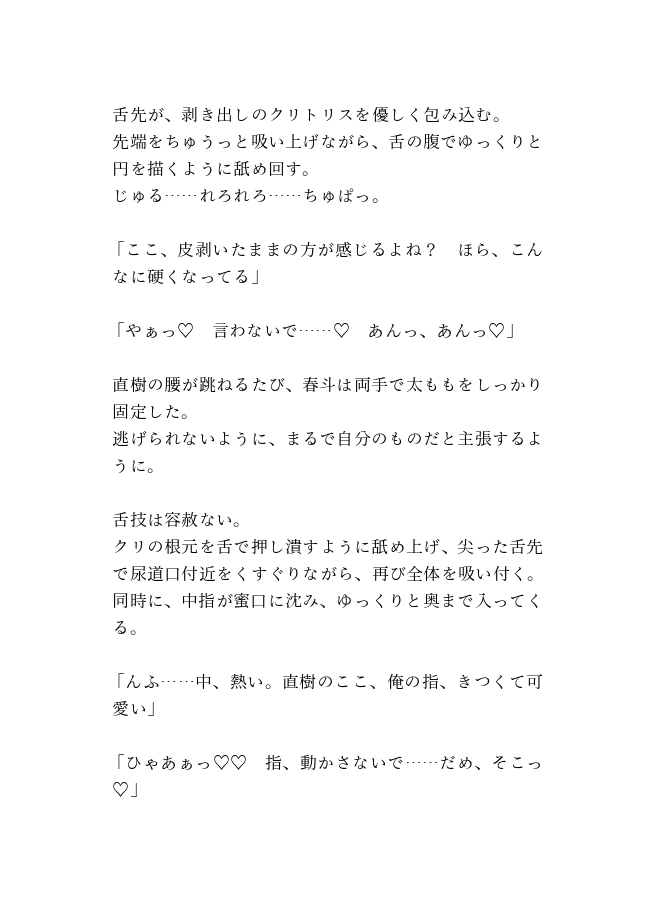 舌先が、剥き出しのクリトリスを優しく包み込む。
先端をちゅうっと吸い上げながら、舌の腹でゆっくりと円を描くように舐め回す。
じゅる……れろれろ……ちゅぱっ。

「ここ、皮剥いたままの方が感じるよね？　ほら、こんなに硬くなってる」

「やぁっ♡　言わないで……♡　あんっ、あんっ♡」

直樹の腰が跳ねるたび、春斗は両手で太ももをしっかり固定した。
逃げられないように、まるで自分のものだと主張するように。

舌技は容赦ない。
クリの根元を舌で押し潰すように舐め上げ、尖った舌先で尿道口付近をくすぐりながら、再び全体を吸い付く。
同時に、中指が蜜口に沈み、ゆっくりと奥まで入ってくる。

「んふ……中、熱い。直樹のここ、俺の指、きつくて可愛い」

「ひゃあぁっ♡♡　指、動かさないで……だめ、そこっ♡」